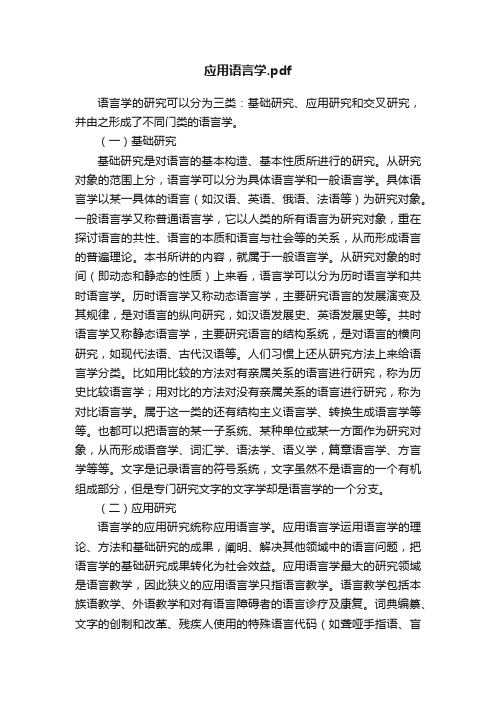 应用语言学.pdf

语言学的研究可以分为三类：基础研究、应用研究和交叉研究，并由之形成了不同门类的语言学。

（一）基础研究

基础研究是对语言的基本构造、基本性质所进行的研究。从研究对象的范围上分，语言学可以分为具体语言学和一般语言学。具体语言学以某一具体的语言（如汉语、英语、俄语、法语等）为研究对象。一般语言学又称普通语言学，它以人类的所有语言为研究对象，重在探讨语言的共性、语言的本质和语言与社会等的关系，从而形成语言的普遍理论。本书所讲的内容，就属于一般语言学。从研究对象的时间（即动态和静态的性质）上来看，语言学可以分为历时语言学和共时语言学。历时语言学又称动态语言学，主要研究语言的发展演变及其规律，是对语言的纵向研究，如汉语发展史、英语发展史等。共时语言学又称静态语言学，主要研究语言的结构系统，是对语言的横向研究，如现代法语、古代汉语等。人们习惯上还从研究方法上来给语言学分类。比如用比较的方法对有亲属关系的语言进行研究，称为历史比较语言学；用对比的方法对没有亲属关系的语言进行研究，称为对比语言学。属于这一类的还有结构主义语言学、转换生成语言学等等。也都可以把语言的某一子系统、某种单位或某一方面作为研究对象，从而形成语音学、词汇学、语法学、语义学，篇章语言学、方言学等等。文字是记录语言的符号系统，文字虽然不是语言的一个有机组成部分，但是专门研究文字的文字学却是语言学的一个分支。

（二）应用研究

语言学的应用研究统称应用语言学。应用语言学运用语言学的理论、方法和基础研究的成果，阐明、解决其他领域中的语言问题，把语言学的基础研究成果转化为社会效益。应用语言学最大的研究领域是语言教学，因此狭义的应用语言学只指语言教学。语言教学包括本族语教学、外语教学和对有语言障碍者的语言诊疗及康复。词典编纂、文字的创制和改革、残疾人使用的特殊语言代码（如聋哑手指语、盲